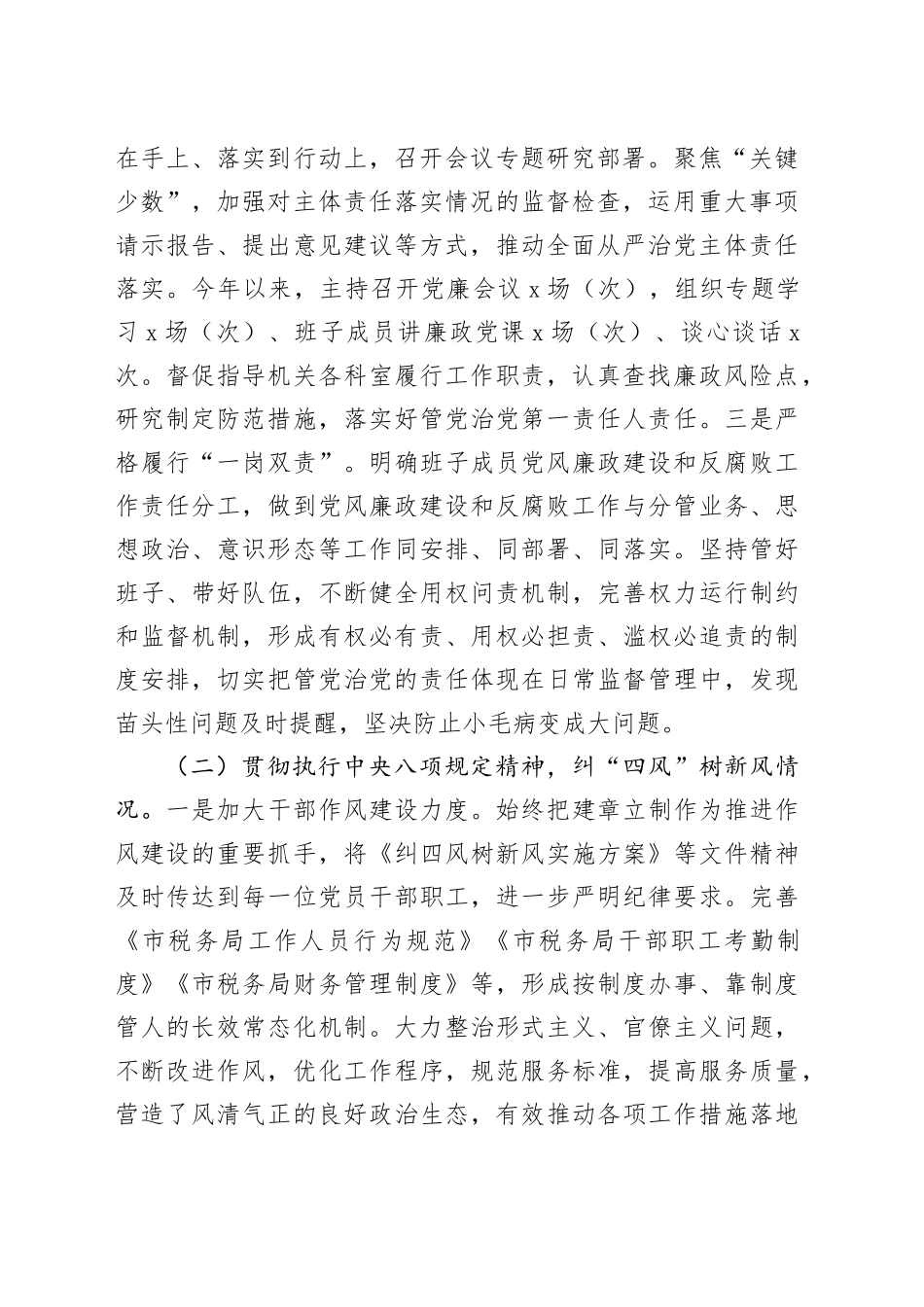 在手上、落实到行动上，召开会议专题研究部署。聚焦“关键少数”，加强对主体责任落实情况的监督检查，运用重大事项请示报告、提出意见建议等方式，推动全面从严治党主体责任落实。今年以来，主持召开党廉会议 x 场（次），组织专题学习 x 场（次）、班子成员讲廉政党课 x 场（次）、谈心谈话 x 次。督促指导机关各科室履行工作职责，认真查找廉政风险点，研究制定防范措施，落实好管党治党第一责任人责任。三是严格履行“一岗双责”。明确班子成员党风廉政建设和反腐败工作责任分工，做到党风廉政建设和反腐败工作与分管业务、思想政治、意识形态等工作同安排、同部署、同落实。坚持管好班子、带好队伍，不断健全用权问责机制，完善权力运行制约和监督机制，形成有权必有责、用权必担责、滥权必追责的制度安排，切实把管党治党的责任体现在日常监督管理中，发现苗头性问题及时提醒，坚决防止小毛病变成大问题。

（二）贯彻执行中央八项规定精神，纠“四风”树新风情况。一是加大干部作风建设力度。始终把建章立制作为推进作风建设的重要抓手，将《纠四风树新风实施方案》等文件精神及时传达到每一位党员干部职工，进一步严明纪律要求。完善《市税务局工作人员行为规范》《市税务局干部职工考勤制度》《市税务局财务管理制度》等，形成按制度办事、靠制度管人的长效常态化机制。大力整治形式主义、官僚主义问题，不断改进作风，优化工作程序，规范服务标准，提高服务质量，营造了风清气正的良好政治生态，有效推动各项工作措施落地